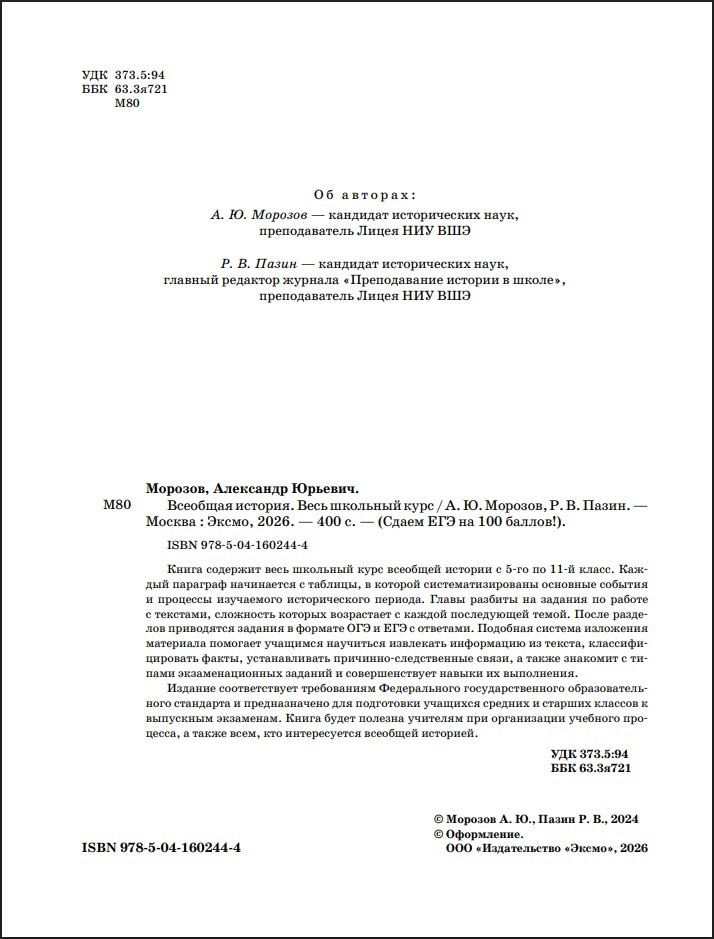 УДК 373.5:94
ББК 63.3я721
М80

Об авторах:
А. Ю. Морозов — кандидат исторических наук, преподаватель Лицея НИУ ВШЭ

Р. В. Пазин — кандидат исторических наук, главный редактор журнала «Преподавание истории в школе», преподаватель Лицея НИУ ВШЭ

Морозов, Александр Юрьевич.
М80 Всеобщая история. Весь школьный курс / А. Ю. Морозов, Р. В. Пазин. — Москва : Эксмо, 2026. — 400 с. — (Сдаем ЕГЭ на 100 баллов!).

ISBN 978-5-04-160244-4

Книга содержит весь школьный курс всеобщей истории с 5-го по 11-й класс. Каждый параграф начинается с таблицы, в которой систематизированы основные события и процессы изучаемого исторического периода. Главы разбиты на задания по работе с текстами, сложность которых возрастает с каждой последующей темой. После разделов приводятся задания в формате ОГЭ и ЕГЭ с ответами. Подобная система изложения материала помогает учащимся научиться извлекать информацию из текста, классифицировать факты, устанавливать причинно-следственные связи, а также знакомит с типами экзаменационных заданий и совершенствует навыки их выполнения.

Издание соответствует требованиям Федерального государственного образовательного стандарта и предназначено для подготовки учащихся средних и старших классов к выпускным экзаменам. Книга будет полезна учителям при организации учебного процесса, а также всем, кто интересуется всеобщей историей.

УДК 373.5:94
ББК 63.3я721

© Морозов А. Ю., Пазин Р. В., 2024
© Оформление.
ООО «Издательство «Эксмо», 2026

ISBN 978-5-04-160244-4